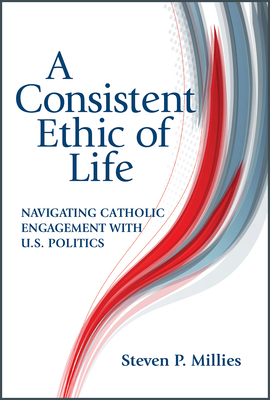 A Consistent Ethic of Life

NAVIGATING CATHOLIC ENGAGEMENT WITH U.S. POLITICS

Steven P. Millies